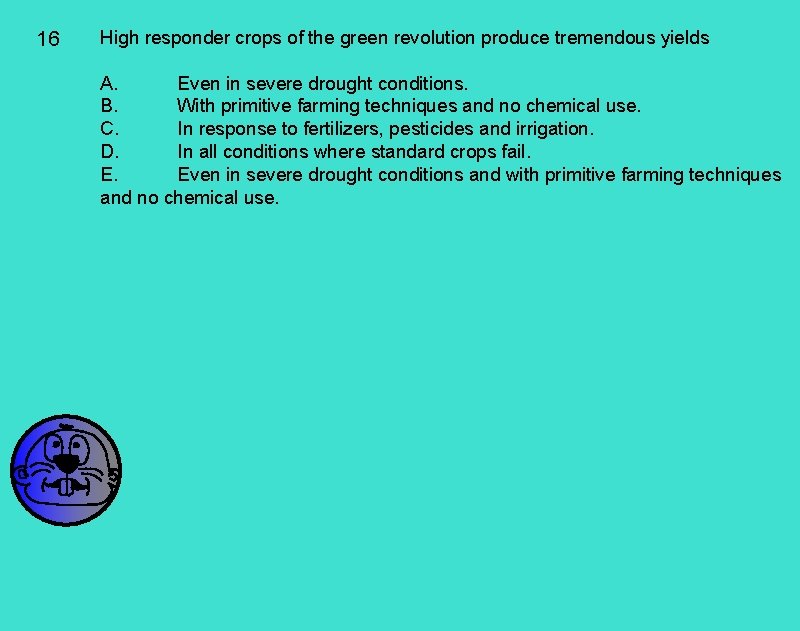 16 High responder crops of the green revolution produce tremendous yields

A. Even in severe drought conditions.
B. With primitive farming techniques and no chemical use.
C. In response to fertilizers, pesticides and irrigation.
D. In all conditions where standard crops fail.
E. Even in severe drought conditions and with primitive farming techniques and no chemical use.